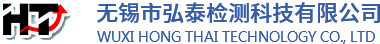 HT

无锡市弘泰检测科技有限公司
WUXI HONG THAI TECHNOLOGY CO., LTD